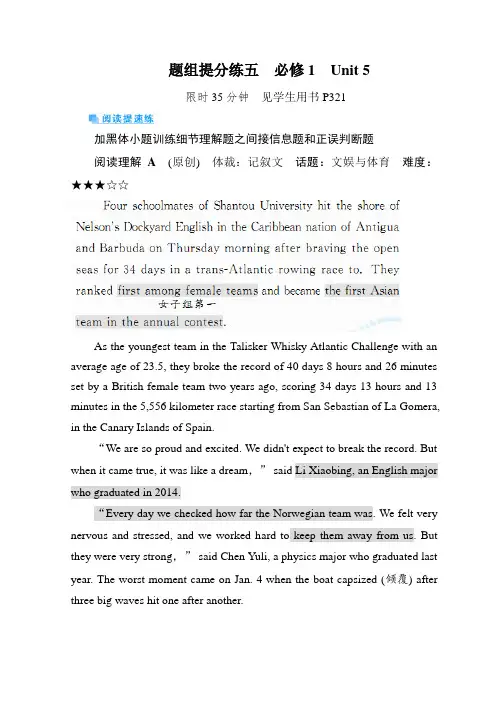 题组提分练五　必修1　Unit 5

限时35分钟　见学生用书P321

阅读提速练

加黑体小题训练细节理解题之间接信息题和正误判断题

阅读理解 A　(原创)　体裁：记叙文　话题：文娱与体育　难度：★★★☆☆

Four schoolmates of Shantou University hit the shore of Nelson's Dockyard English in the Caribbean nation of Antigua and Barbuda on Thursday morning after braving the open seas for 34 days in a trans-Atlantic rowing race to. They ranked first among female teams and became the first Asian team in the annual contest.

女子组第一

As the youngest team in the Talisker Whisky Atlantic Challenge with an average age of 23.5, they broke the record of 40 days 8 hours and 26 minutes set by a British female team two years ago, scoring 34 days 13 hours and 13 minutes in the 5,556 kilometer race starting from San Sebastian of La Gomera, in the Canary Islands of Spain.

“We are so proud and excited. We didn't expect to break the record. But when it came true, it was like a dream,” said Li Xiaobing, an English major who graduated in 2014.

“Every day we checked how far the Norwegian team was. We felt very nervous and stressed, and we worked hard to keep them away from us. But they were very strong,” said Chen Yuli, a physics major who graduated last year. The worst moment came on Jan. 4 when the boat capsized (倾覆) after three big waves hit one after another.